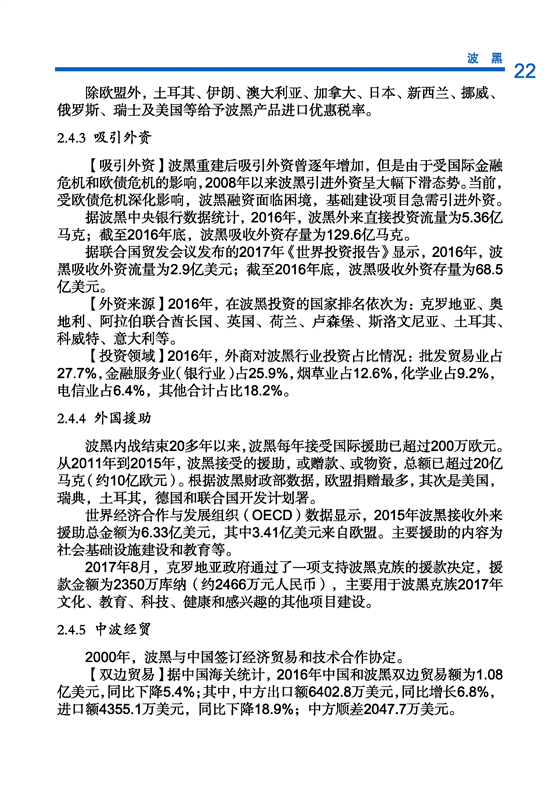 波黑 22

除欧盟外，土耳其、伊朗、澳大利亚、加拿大、日本、新西兰、挪威、俄罗斯、瑞士及美国等给予波黑产品进口优惠税率。

2.4.3 吸引外资

【吸引外资】波黑重建后吸引外资曾逐年增加，但是由于受国际金融危机和欧债危机的影响，2008年以来波黑引进外资呈大幅下滑态势。当前，受欧债危机深化影响，波黑融资面临困境，基础建设项目急需引进外资。

据波黑中央银行数据统计，2016年，波黑外来直接投资流量为5.36亿马克；截至2016年底，波黑吸收外资存量为129.6亿马克。

据联合国贸发会议发布的2017年《世界投资报告》显示，2016年，波黑吸收外资流量为2.9亿美元；截至2016年底，波黑吸收外资存量为68.5亿美元。

【外资来源】2016年，在波黑投资的国家排名依次为：克罗地亚、奥地利、阿拉伯联合酋长国、英国、荷兰、卢森堡、斯洛文尼亚、土耳其、科威特、意大利等。

【投资领域】2016年，外商对波黑行业投资占比情况：批发贸易业占27.7%，金融服务业（银行业）占25.9%，烟草业占12.6%，化学业占9.2%，电信业占6.4%，其他合计占比18.2%。

2.4.4 外国援助

波黑内战结束20多年以来，波黑每年接受国际援助已超过200万欧元。从2011年到2015年，波黑接受的援助，或赠款、或物资，总额已超过20亿马克（约10亿欧元）。根据波黑财政部数据，欧盟捐赠最多，其次是美国，瑞典，土耳其，德国和联合国开发计划署。

世界经济合作与发展组织（OECD）数据显示，2015年波黑接收外来援助总金额为6.33亿美元，其中3.41亿美元来自欧盟。主要援助的内容为社会基础设施建设和教育等。

2017年8月，克罗地亚政府通过了一项支持波黑克族的援款决定，援款金额为2350万库纳（约2466万元人民币），主要用于波黑克族2017年文化、教育、科技、健康和感兴趣的其他项目建设。

2.4.5 中波经贸

2000年，波黑与中国签订经济贸易和技术合作协定。

【双边贸易】据中国海关统计，2016年中国和波黑双边贸易额为1.08亿美元，同比下降5.4%；其中，中方出口额6402.8万美元，同比增长6.8%，进口额4355.1万美元，同比下降18.9%；中方顺差2047.7万美元。